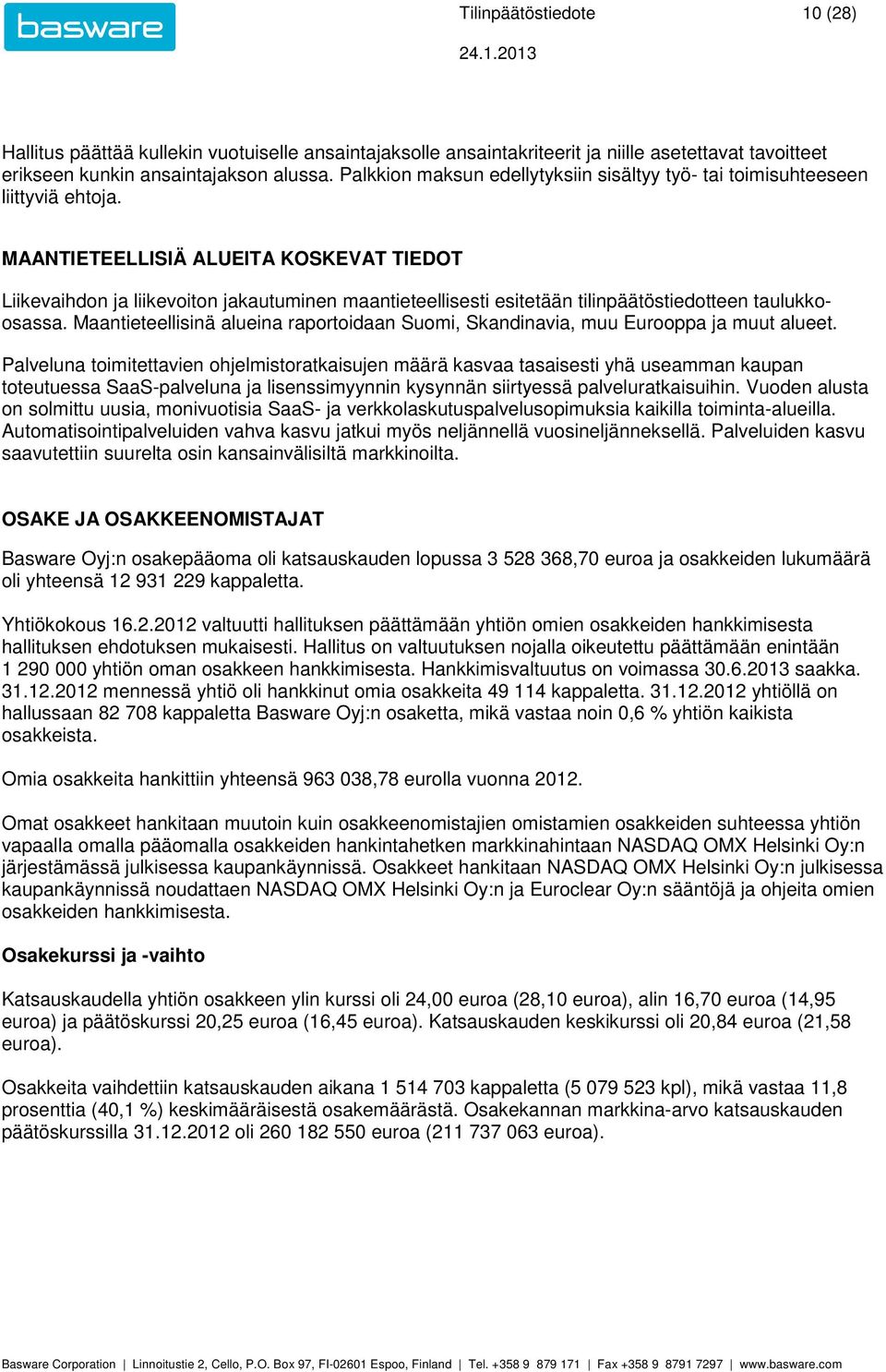 basware

Tilinpäätöstiedote 10 (28)

24.1.2013

Hallitus päättää kullekin vuotuiselle ansaintajaksolle ansaintakriteerit ja niille asetettavat tavoitteet erikseen kunkin ansaintajakson alussa. Palkkion maksun edellytyksiin sisältyy työ- tai toimisuhteeseen liittyviä ehtoja.

MAANTIETEELLISIÄ ALUEITA KOSKEVAT TIEDOT

Liikevaihdon ja liikevoiton jakautuminen maantieteellisesti esitetään tilinpäätöstiedotteen taulukko-osassa. Maantieteellisinä alueina raportoidaan Suomi, Skandinavia, muu Eurooppa ja muut alueet.

Palveluna toimitettavien ohjelmistoratkaisujen määrä kasvaa tasaisesti yhä useamman kaupan toteutuessa SaaS-palveluna ja lisenssimyynnin kysynnän siirtyessä palveluratkaisuihin. Vuoden alusta on solmittu uusia, monivuotisia SaaS- ja verkkolaskutuspalvelusopimuksia kaikilla toiminta-alueilla. Automatisointipalveluiden vahva kasvu jatkui myös neljännellä vuosineljänneksellä. Palveluiden kasvu saavutettiin suurelta osin kansainvälisiltä markkinoilta.

OSAKE JA OSAKKEENOMISTAJAT

Basware Oyj:n osakepääoma oli katsauskauden lopussa 3 528 368,70 euroa ja osakkeiden lukumäärä oli yhteensä 12 931 229 kappaletta.

Yhtiökokous 16.2.2012 valtuutti hallituksen päättämään yhtiön omien osakkeiden hankkimisesta hallituksen ehdotuksen mukaisesti. Hallitus on valtuutuksen nojalla oikeutettu päättämään enintään 1 290 000 yhtiön oman osakkeen hankkimisesta. Hankkimisvaltuutus on voimassa 30.6.2013 saakka. 31.12.2012 mennessä yhtiö oli hankkinut omia osakkeita 49 114 kappaletta. 31.12.2012 yhtiöllä on hallussaan 82 708 kappaletta Basware Oyj:n osaketta, mikä vastaa noin 0,6 % yhtiön kaikista osakkeista.

Omia osakkeita hankittiin yhteensä 963 038,78 eurolla vuonna 2012.

Omat osakkeet hankitaan muutoin kuin osakkeenomistajien omistamien osakkeiden suhteessa yhtiön vapaalla omalla pääomalla osakkeiden hankintahetken markkinahintaan NASDAQ OMX Helsinki Oy:n järjestämässä julkisessa kaupankäynnissä. Osakkeet hankitaan NASDAQ OMX Helsinki Oy:n julkisessa kaupankäynnissä noudattaen NASDAQ OMX Helsinki Oy:n ja Euroclear Oy:n sääntöjä ja ohjeita omien osakkeiden hankkimisesta.

Osakekurssi ja -vaihto

Katsauskaudella yhtiön osakkeen ylin kurssi oli 24,00 euroa (28,10 euroa), alin 16,70 euroa (14,95 euroa) ja päätöskurssi 20,25 euroa (16,45 euroa). Katsauskauden keskikurssi oli 20,84 euroa (21,58 euroa).

Osakkeita vaihdettiin katsauskauden aikana 1 514 703 kappaletta (5 079 523 kpl), mikä vastaa 11,8 prosenttia (40,1 %) keskimääräisestä osakemäärästä. Osakekannan markkina-arvo katsauskauden päätöskurssilla 31.12.2012 oli 260 182 550 euroa (211 737 063 euroa).

Basware Corporation | Linnoitustie 2, Cello, P.O. Box 97, FI-02601 Espoo, Finland | Tel. +358 9 879 171 | Fax +358 9 8791 7297 | www.basware.com